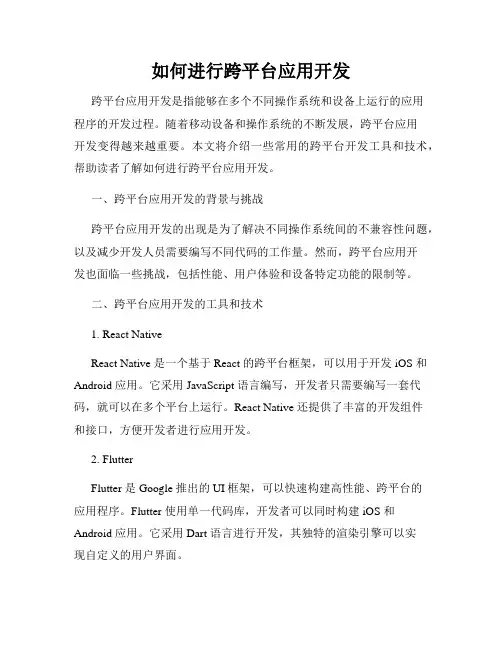 如何进行跨平台应用开发

跨平台应用开发是指能够在多个不同操作系统和设备上运行的应用程序的开发过程。随着移动设备和操作系统的不断发展，跨平台应用开发变得越来越重要。本文将介绍一些常用的跨平台开发工具和技术，帮助读者了解如何进行跨平台应用开发。

一、跨平台应用开发的背景与挑战

跨平台应用开发的出现是为了解决不同操作系统间的不兼容性问题，以及减少开发人员需要编写不同代码的工作量。然而，跨平台应用开发也面临一些挑战，包括性能、用户体验和设备特定功能的限制等。

二、跨平台应用开发的工具和技术

1. React Native

React Native 是一个基于 React 的跨平台框架，可以用于开发 iOS 和 Android 应用。它采用 JavaScript 语言编写，开发者只需要编写一套代码，就可以在多个平台上运行。React Native 还提供了丰富的开发组件和接口，方便开发者进行应用开发。

2. Flutter

Flutter 是 Google 推出的 UI 框架，可以快速构建高性能、跨平台的应用程序。Flutter 使用单一代码库，开发者可以同时构建 iOS 和 Android 应用。它采用 Dart 语言进行开发，其独特的渲染引擎可以实现自定义的用户界面。